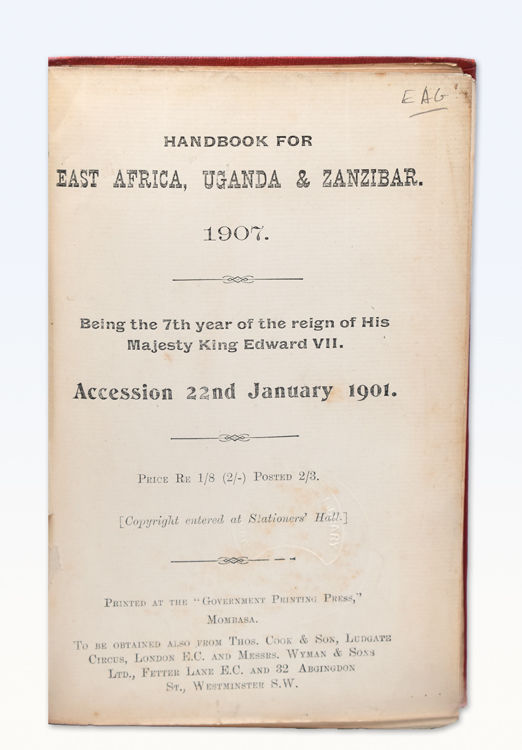 EAG

HANDBOOK FOR

EAST AFRICA, UGANDA & ZANZIBAR.

1907.

Being the 7th year of the reign of His Majesty King Edward VII.

Accession 22nd January 1901.

Price Re 1/8 (2/-) Posted 2/3.

[Copyright entered at Stationers' Hall.]

Printed at the "Government Printing Press," Mombasa.

To be obtained also from Thos. Cook & Son, Ludgate Circus, London E.C. and Messrs. Wyman & Sons Ltd., Fetter Lane E.C. and 32 Abingdon St., Westminster S.W.